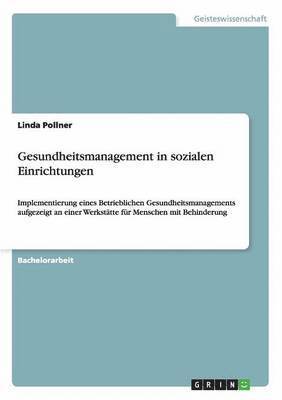 Geisteswissenschaft

Linda Pollner

Gesundheitsmanagement in sozialen Einrichtungen

Implementierung eines Betrieblichen Gesundheitsmanagements aufgezeigt an einer Werkstätte für Menschen mit Behinderung

Bachelorarbeit

GRIN